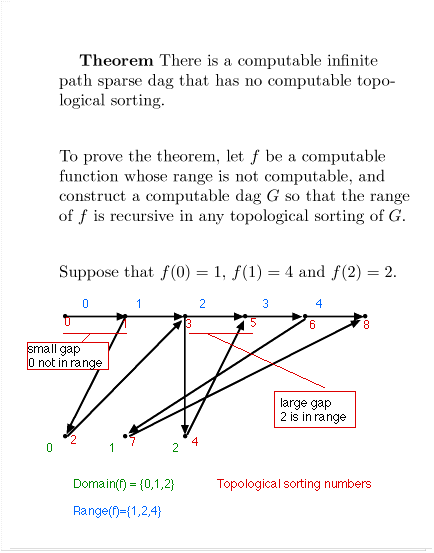 **Theorem** There is a computable infinite path sparse dag that has no computable topological sorting.

To prove the theorem, let $f$ be a computable function whose range is not computable, and construct a computable dag $G$ so that the range of $f$ is recursive in any topological sorting of $G$.

Suppose that $f(0) = 1$, $f(1) = 4$ and $f(2) = 2$.

0 1 2 3 4

0 1 3 5 6 8

small gap
0 not in range

large gap
2 is in range

0 2 1 7 2 4

Domain(f) = {0,1,2}

Topological sorting numbers

Range(f)={1,2,4}